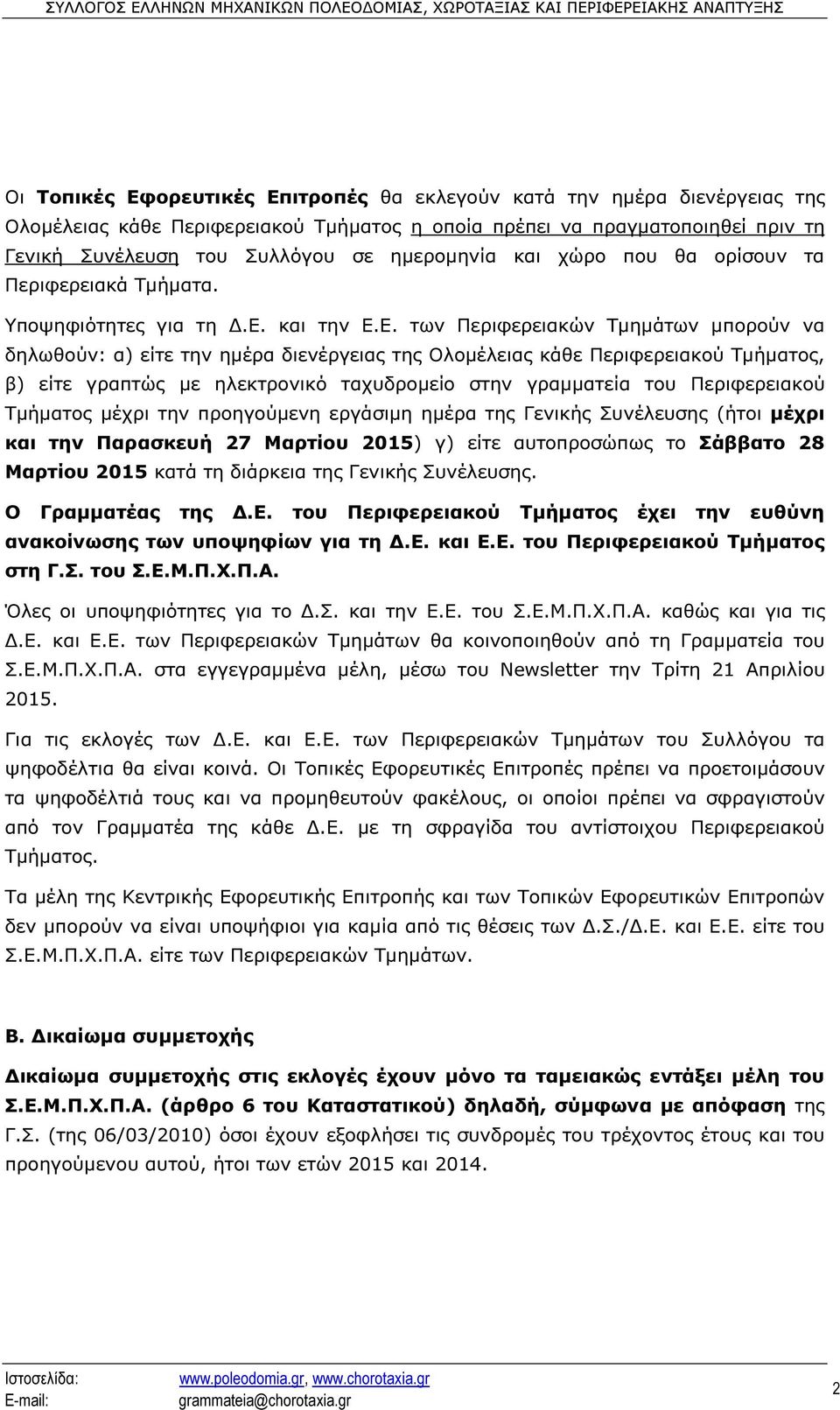 ΣΥΛΛΟΓΟΣ ΕΛΛΗΝΩΝ ΜΗΧΑΝΙΚΩΝ ΠΟΛΕΟΔΟΜΙΑΣ, ΧΩΡΟΤΑΞΙΑΣ ΚΑΙ ΠΕΡΙΦΕΡΕΙΑΚΗΣ ΑΝΑΠΤΥΞΗΣ

Οι Τοπικές Εφορευτικές Επιτροπές θα εκλεγούν κατά την ημέρα διενέργειας της Ολομέλειας κάθε Περιφερειακού Τμήματος η οποία πρέπει να πραγματοποιηθεί πριν τη Γενική Συνέλευση του Συλλόγου σε ημερομηνία και χώρο που θα ορίσουν τα Περιφερειακά Τμήματα.

Υποψηφιότητες για τη Δ.Ε. και την Ε.Ε. των Περιφερειακών Τμημάτων μπορούν να δηλωθούν: α) είτε την ημέρα διενέργειας της Ολομέλειας κάθε Περιφερειακού Τμήματος, β) είτε γραπτώς με ηλεκτρονικό ταχυδρομείο στην γραμματεία του Περιφερειακού Τμήματος μέχρι την προηγούμενη εργάσιμη ημέρα της Γενικής Συνέλευσης (ήτοι μέχρι και την Παρασκευή 27 Μαρτίου 2015) γ) είτε αυτοπροσώπως το Σάββατο 28 Μαρτίου 2015 κατά τη διάρκεια της Γενικής Συνέλευσης.

Ο Γραμματέας της Δ.Ε. του Περιφερειακού Τμήματος έχει την ευθύνη ανακοίνωσης των υποψηφίων για τη Δ.Ε. και Ε.Ε. του Περιφερειακού Τμήματος στη Γ.Σ. του Σ.Ε.Μ.Π.Χ.Π.Α.

Όλες οι υποψηφιότητες για το Δ.Σ. και την Ε.Ε. του Σ.Ε.Μ.Π.Χ.Π.Α. καθώς και για τις Δ.Ε. και Ε.Ε. των Περιφερειακών Τμημάτων θα κοινοποιηθούν από τη Γραμματεία του Σ.Ε.Μ.Π.Χ.Π.Α. στα εγγεγραμμένα μέλη, μέσω του Newsletter την Τρίτη 21 Απριλίου 2015.

Για τις εκλογές των Δ.Ε. και Ε.Ε. των Περιφερειακών Τμημάτων του Συλλόγου τα ψηφοδέλτια θα είναι κοινά. Οι Τοπικές Εφορευτικές Επιτροπές πρέπει να προετοιμάσουν τα ψηφοδέλτιά τους και να προμηθευτούν φακέλους, οι οποίοι πρέπει να σφραγιστούν από τον Γραμματέα της κάθε Δ.Ε. με τη σφραγίδα του αντίστοιχου Περιφερειακού Τμήματος.

Τα μέλη της Κεντρικής Εφορευτικής Επιτροπής και των Τοπικών Εφορευτικών Επιτροπών δεν μπορούν να είναι υποψήφιοι για καμία από τις θέσεις των Δ.Σ./Δ.Ε. και Ε.Ε. είτε του Σ.Ε.Μ.Π.Χ.Π.Α. είτε των Περιφερειακών Τμημάτων.

Β. Δικαίωμα συμμετοχής

Δικαίωμα συμμετοχής στις εκλογές έχουν μόνο τα ταμειακώς εντάξει μέλη του Σ.Ε.Μ.Π.Χ.Π.Α. (άρθρο 6 του Καταστατικού) δηλαδή, σύμφωνα με απόφαση της Γ.Σ. (της 06/03/2010) όσοι έχουν εξοφλήσει τις συνδρομές του τρέχοντος έτους και του προηγούμενου αυτού, ήτοι των ετών 2015 και 2014.

Ιστοσελίδα: www.poleodomia.gr, www.chorotaxia.gr
E-mail: grammateia@chorotaxia.gr
2